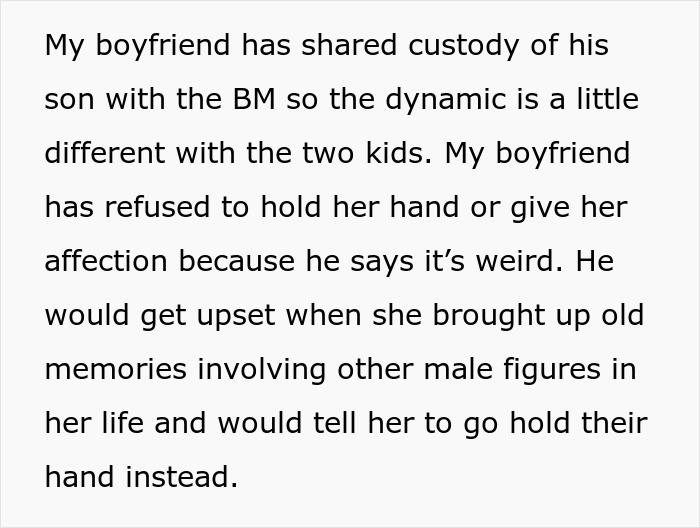 My boyfriend has shared custody of his son with the BM so the dynamic is a little different with the two kids. My boyfriend has refused to hold her hand or give her affection because he says it’s weird. He would get upset when she brought up old memories involving other male figures in her life and would tell her to go hold their hand instead.